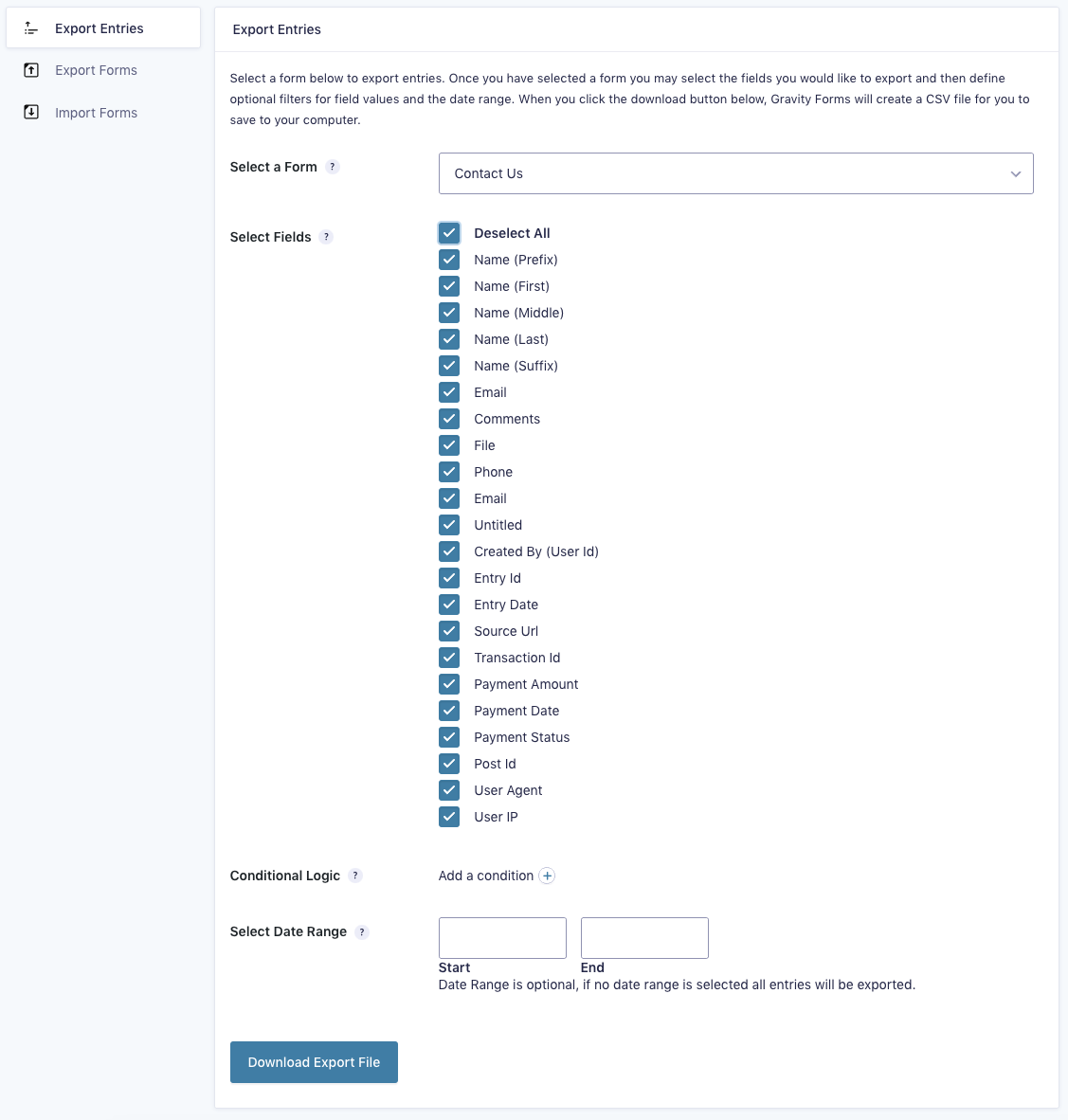 Export Entries
Export Forms
Import Forms

Export Entries

Select a form below to export entries. Once you have selected a form you may select the fields you would like to export and then define optional filters for field values and the date range. When you click the download button below, Gravity Forms will create a CSV file for you to save to your computer.

Select a Form ?
Contact Us

Select Fields ?
Deselect All
Name (Prefix)
Name (First)
Name (Middle)
Name (Last)
Name (Suffix)
Email
Comments
File
Phone
Email
Untitled
Created By (User Id)
Entry Id
Entry Date
Source Url
Transaction Id
Payment Amount
Payment Date
Payment Status
Post Id
User Agent
User IP

Conditional Logic ?
Add a condition +

Select Date Range ?
Start
End
Date Range is optional, if no date range is selected all entries will be exported.

Download Export File